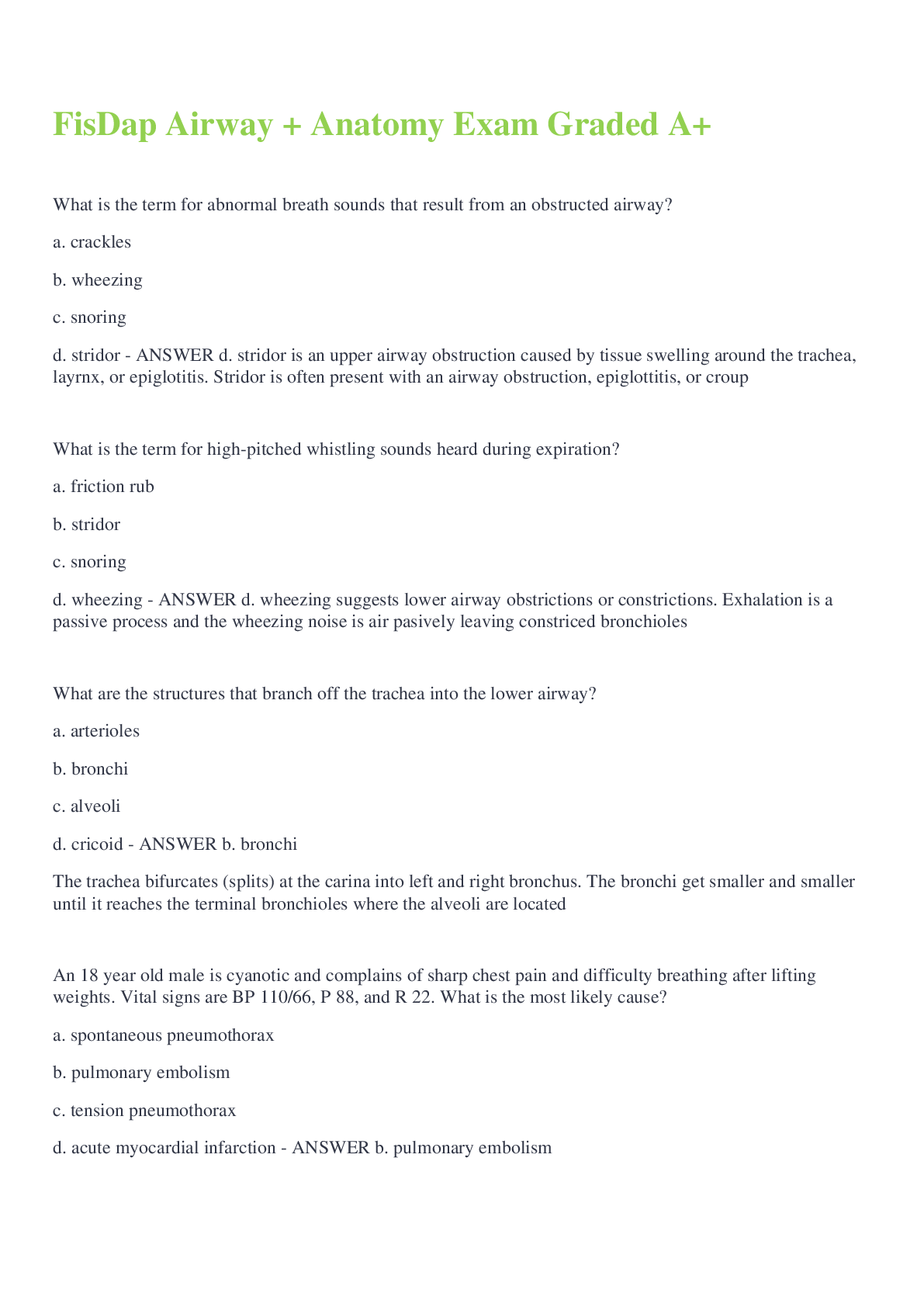 FisDap Airway + Anatomy Exam Graded A+

What is the term for abnormal breath sounds that result from an obstructed airway?

a. crackles

b. wheezing

c. snoring

d. stridor - ANSWER d. stridor is an upper airway obstruction caused by tissue swelling around the trachea, layrnx, or epiglotitis. Stridor is often present with an airway obstruction, epiglottitis, or croup

What is the term for high-pitched whistling sounds heard during expiration?

a. friction rub

b. stridor

c. snoring

d. wheezing - ANSWER d. wheezing suggests lower airway obstrictions or constrictions. Exhalation is a passive process and the wheezing noise is air pasively leaving constriced bronchioles

What are the structures that branch off the trachea into the lower airway?

a. arterioles

b. bronchi

c. alveoli

d. cricoid - ANSWER b. bronchi

The trachea bifurcates (splits) at the carina into left and right bronchus. The bronchi get smaller and smaller until it reaches the terminal bronchioles where the alveoli are located

An 18 year old male is cyanotic and complains of sharp chest pain and difficulty breathing after lifting weights. Vital signs are BP 110/66, P 88, and R 22. What is the most likely cause?

a. spontaneous pneumothorax

b. pulmonary embolism

c. tension pneumothorax

d. acute myocardial infarction - ANSWER b. pulmonary embolism